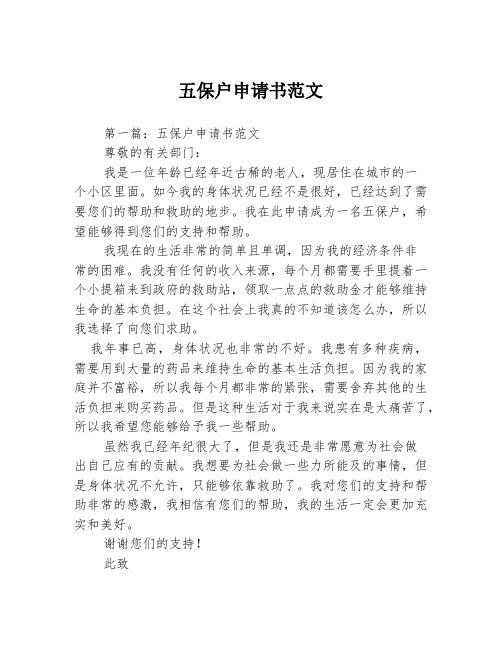 五保户申请书范文

第一篇：五保户申请书范文

尊敬的有关部门：

我是一位年龄已经年近古稀的老人，现居住在城市的一个小区里面。如今我的身体状况已经不是很好，已经达到了需要您们的帮助和救助的地步。我在此申请成为一名五保户，希望能够得到您们的支持和帮助。

我现在的生活非常的简单且单调，因为我的经济条件非常的困难。我没有任何的收入来源，每个月都需要手里提着一个小提箱来到政府的救助站，领取一点点的救助金才能够维持生命的基本负担。在这个社会上我真的不知道该怎么办，所以我选择了向您们求助。

我年事已高，身体状况也非常的不好。我患有多种疾病，需要用到大量的药品来维持生命的基本生活负担。因为我的家庭并不富裕，所以我每个月都非常的紧张，需要舍弃其他的生活负担来购买药品。但是这种生活对于我来说实在是太痛苦了，所以我希望您能够给予我一些帮助。

虽然我已经年纪很大了，但是我还是非常愿意为社会做出自己应有的贡献。我想要为社会做一些力所能及的事情，但是身体状况不允许，只能够依靠救助了。我对您们的支持和帮助非常的感激，我相信有您们的帮助，我的生活一定会更加充实和美好。

谢谢您们的支持！

此致